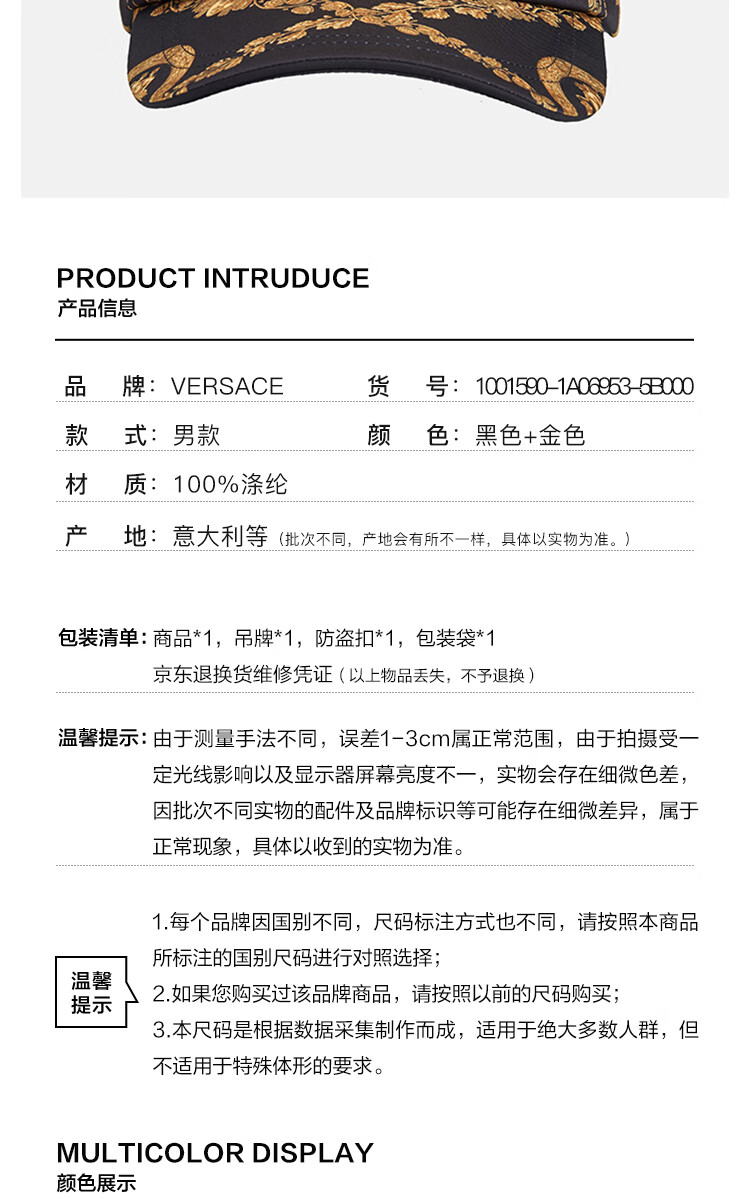 PRODUCT INTRUDUCE
产品信息

品 牌：VERSACE 货 号：1001590-1A06953-5B000
款 式：男款 颜 色：黑色+金色
材 质：100%涤纶
产 地：意大利等（批次不同，产地会有所不一样，具体以实物为准。）

包装清单：商品*1，吊牌*1，防盗扣*1，包装袋*1
京东退换货维修凭证（以上物品丢失，不予退换）

温馨提示：由于测量手法不同，误差1-3cm属正常范围，由于拍摄受一定光线影响以及显示器屏幕亮度不一，实物会存在细微色差，因批次不同实物的配件及品牌标识等可能存在细微差异，属于正常现象，具体以收到的实物为准。

温馨提示
1.每个品牌因国别不同，尺码标注方式也不同，请按照本商品所标注的国别尺码进行对照选择；
2.如果您购买过该品牌商品，请按照以前的尺码购买；
3.本尺码是根据数据采集制作而成，适用于绝大多数人群，但不适用于特殊体形的要求。

MULTICOLOR DISPLAY
颜色展示